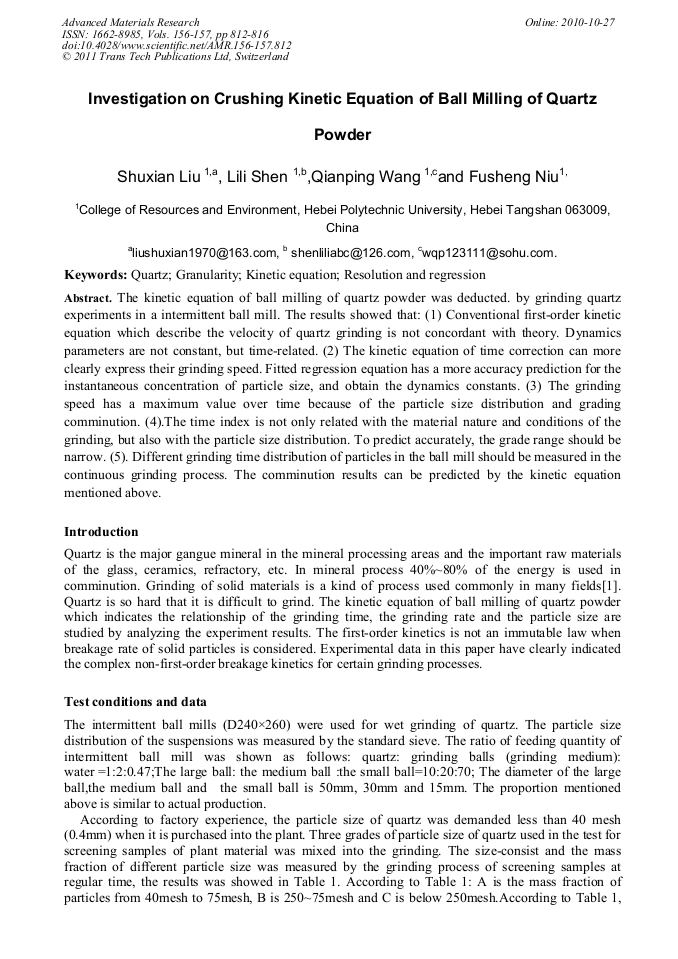 Advanced Materials Research
ISSN: 1662-8985, Vols. 156-157, pp 812-816
doi:10.4028/www.scientific.net/AMR.156-157.812
© 2011 Trans Tech Publications Ltd, Switzerland

Online: 2010-10-27

Investigation on Crushing Kinetic Equation of Ball Milling of Quartz Powder

Shuxian Liu $^{1,a}$, Lili Shen $^{1,b}$,Qianping Wang $^{1,c}$and Fusheng Niu$^{1,}$

$^{1}$College of Resources and Environment, Hebei Polytechnic University, Hebei Tangshan 063009, China

$^{a}$liushuxian1970@163.com, $^{b}$ shenliliabc@126.com, $^{c}$wqp123111@sohu.com.

Keywords: Quartz; Granularity; Kinetic equation; Resolution and regression

Abstract. The kinetic equation of ball milling of quartz powder was deducted. by grinding quartz experiments in a intermittent ball mill. The results showed that: (1) Conventional first-order kinetic equation which describe the velocity of quartz grinding is not concordant with theory. Dynamics parameters are not constant, but time-related. (2) The kinetic equation of time correction can more clearly express their grinding speed. Fitted regression equation has a more accuracy prediction for the instantaneous concentration of particle size, and obtain the dynamics constants. (3) The grinding speed has a maximum value over time because of the particle size distribution and grading comminution. (4).The time index is not only related with the material nature and conditions of the grinding, but also with the particle size distribution. To predict accurately, the grade range should be narrow. (5). Different grinding time distribution of particles in the ball mill should be measured in the continuous grinding process. The comminution results can be predicted by the kinetic equation mentioned above.

Introduction

Quartz is the major gangue mineral in the mineral processing areas and the important raw materials of the glass, ceramics, refractory, etc. In mineral process 40%~80% of the energy is used in comminution. Grinding of solid materials is a kind of process used commonly in many fields[1]. Quartz is so hard that it is difficult to grind. The kinetic equation of ball milling of quartz powder which indicates the relationship of the grinding time, the grinding rate and the particle size are studied by analyzing the experiment results. The first-order kinetics is not an immutable law when breakage rate of solid particles is considered. Experimental data in this paper have clearly indicated the complex non-first-order breakage kinetics for certain grinding processes.

Test conditions and data

The intermittent ball mills (D240×260) were used for wet grinding of quartz. The particle size distribution of the suspensions was measured by the standard sieve. The ratio of feeding quantity of intermittent ball mill was shown as follows: quartz: grinding balls (grinding medium): water =1:2:0.47;The large ball: the medium ball :the small ball=10:20:70; The diameter of the large ball,the medium ball and the small ball is 50mm, 30mm and 15mm. The proportion mentioned above is similar to actual production.

According to factory experience, the particle size of quartz was demanded less than 40 mesh (0.4mm) when it is purchased into the plant. Three grades of particle size of quartz used in the test for screening samples of plant material was mixed into the grinding. The size-consist and the mass fraction of different particle size was measured by the grinding process of screening samples at regular time, the results was showed in Table 1. According to Table 1: A is the mass fraction of particles from 40mesh to 75mesh, B is 250~75mesh and C is below 250mesh.According to Table 1,